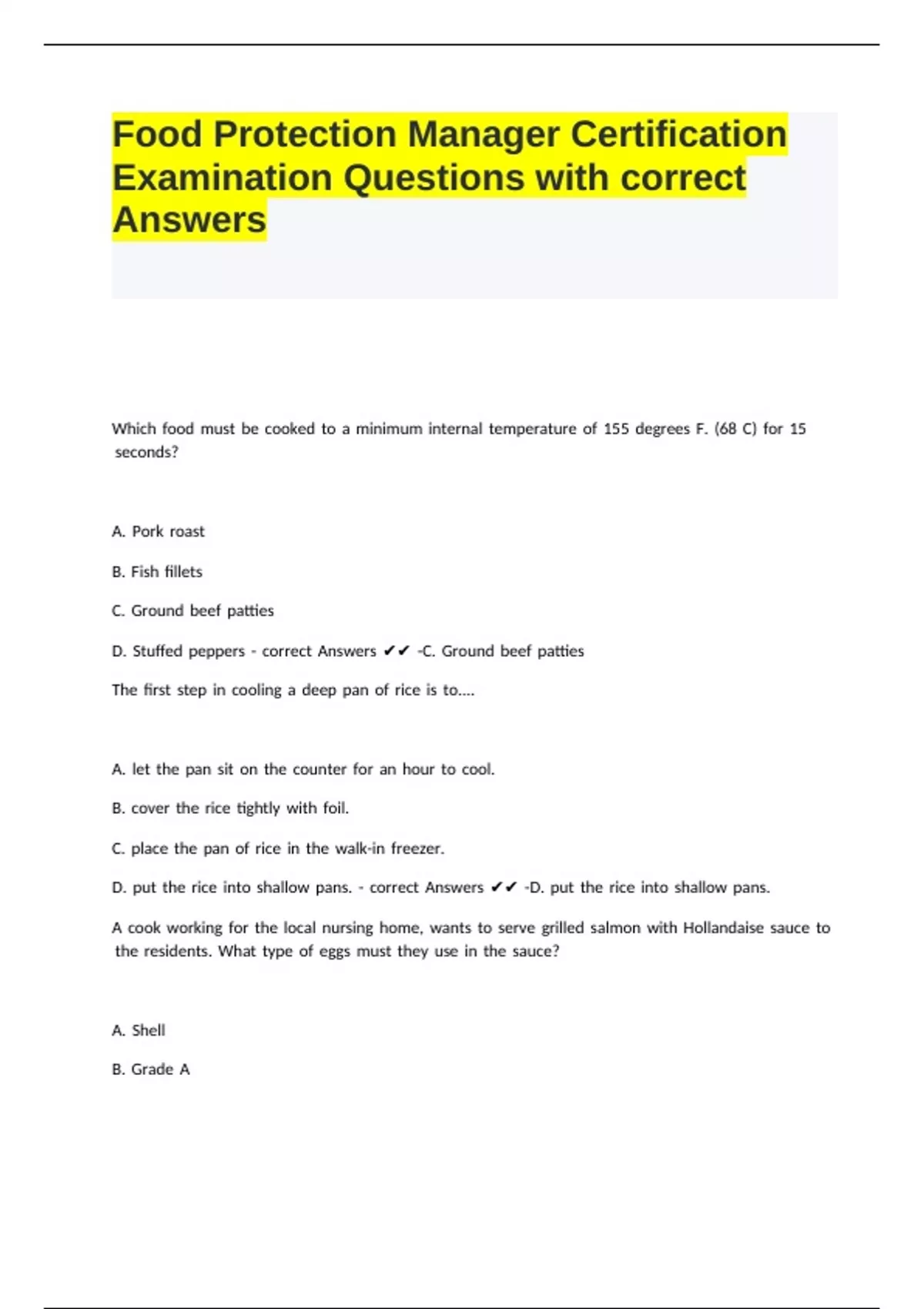 Food Protection Manager Certification Examination Questions with correct Answers

Which food must be cooked to a minimum internal temperature of 155 degrees F. (68 C) for 15 seconds?

A. Pork roast

B. Fish fillets

C. Ground beef patties

D. Stuffed peppers - correct Answers ✔✔ -C. Ground beef patties

The first step in cooling a deep pan of rice is to....

A. let the pan sit on the counter for an hour to cool.

B. cover the rice tightly with foil.

C. place the pan of rice in the walk-in freezer.

D. put the rice into shallow pans. - correct Answers ✔✔ -D. put the rice into shallow pans.

A cook working for the local nursing home, wants to serve grilled salmon with Hollandaise sauce to the residents. What type of eggs must they use in the sauce?

A. Shell

B. Grade A